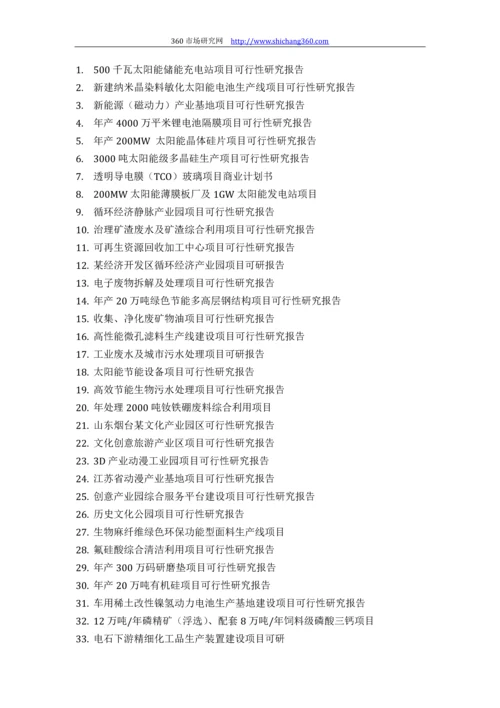 360 市场研究网 http://www.shichang360.com

1. 500 千瓦太阳能储能充电站项目可行性研究报告
2. 新建纳米晶染料敏化太阳能电池生产线项目可行性研究报告
3. 新能源（磁动力）产业基地项目可行性研究报告
4. 年产 4000 万平米锂电池隔膜项目可行性研究报告
5. 年产 200MW 太阳能晶体硅片项目可行性研究报告
6. 3000 吨太阳能级多晶硅生产项目可行性研究报告
7. 透明导电膜（TCO）玻璃项目商业计划书
8. 200MW 太阳能薄膜板厂及 1GW 太阳能发电站项目
9. 循环经济静脉产业园项目可行性研究报告
10. 治理矿渣废水及矿渣综合利用项目可行性研究报告
11. 可再生资源回收加工中心项目可行性研究报告
12. 某经济开发区循环经济产业园项目可研报告
13. 电子废物拆解及处理项目可行性研究报告
14. 年产 20 万吨绿色节能多高层钢结构项目可行性研究报告
15. 收集、净化废矿物油项目可行性研究报告
16. 高性能微孔滤料生产线建设项目可行性研究报告
17. 工业废水及城市污水处理项目可研报告
18. 太阳能节能设备项目可行性研究报告
19. 高效节能生物污水处理项目可行性研究报告
20. 年处理 2000 吨钕铁硼废料综合利用项目
21. 山东烟台某文化产业园区可行性研究报告
22. 文化创意旅游产业区项目可行性研究报告
23. 3D 产业动漫工业园项目可行性研究报告
24. 江苏省动漫产业基地项目可行性研究报告
25. 创意产业园综合服务平台建设项目可行性研究报告
26. 历史文化公园项目可行性研究报告
27. 生物麻纤维绿色环保功能型面料生产线项目
28. 氟硅酸综合清洁利用项目可行性研究报告
29. 年产 300 万码研磨垫项目可行性研究报告
30. 年产 20 万吨有机硅项目可行性研究报告
31. 车用稀土改性镍氢动力电池生产基地建设项目可行性研究报告
32. 12 万吨/年磷精矿（浮选）、配套 8 万吨/年饲料级磷酸三钙项目
33. 电石下游精细化工品生产装置建设项目可研